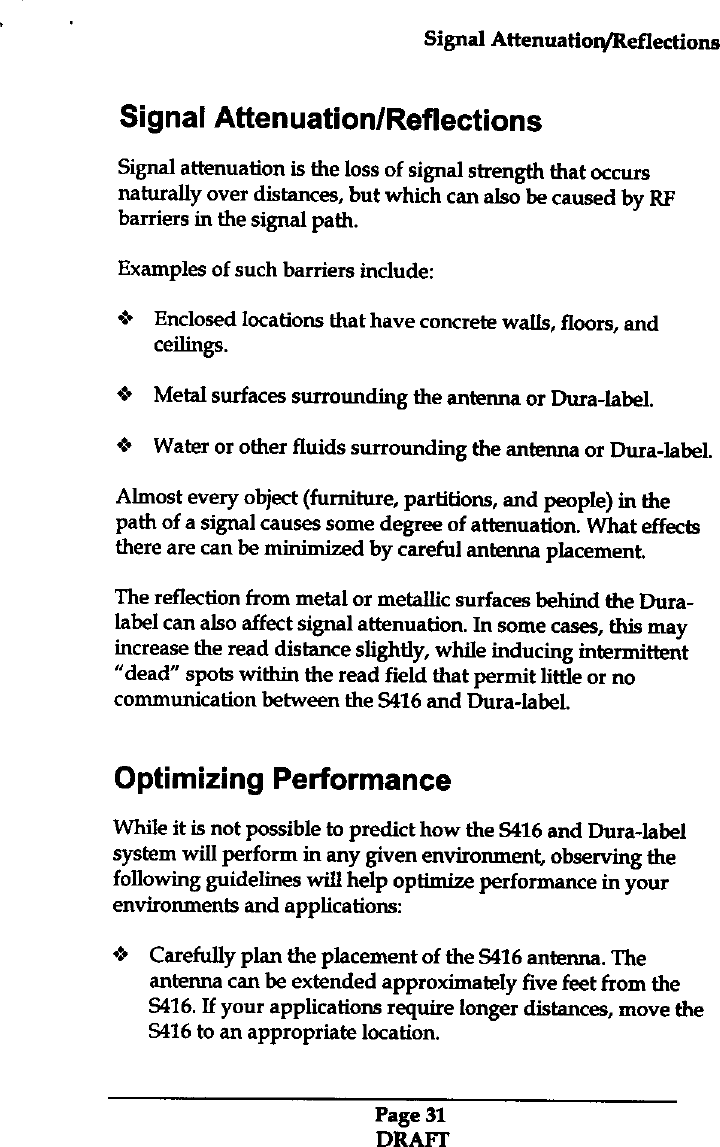 Signal Attenuation/Reflections

Signal Attenuation/Reflections

Signal attenuation is the loss of signal strength that occurs naturally over distances, but which can also be caused by RF barriers in the signal path.

Examples of such barriers include:

❖ Enclosed locations that have concrete walls, floors, and ceilings.

❖ Metal surfaces surrounding the antenna or Dura-label.

❖ Water or other fluids surrounding the antenna or Dura-label.

Almost every object (furniture, partitions, and people) in the path of a signal causes some degree of attenuation. What effects there are can be minimized by careful antenna placement.

The reflection from metal or metallic surfaces behind the Dura-label can also affect signal attenuation. In some cases, this may increase the read distance slightly, while inducing intermittent "dead" spots within the read field that permit little or no communication between the S416 and Dura-label.

Optimizing Performance

While it is not possible to predict how the S416 and Dura-label system will perform in any given environment, observing the following guidelines will help optimize performance in your environments and applications:

❖ Carefully plan the placement of the S416 antenna. The antenna can be extended approximately five feet from the S416. If your applications require longer distances, move the S416 to an appropriate location.

Page 31
DRAFT